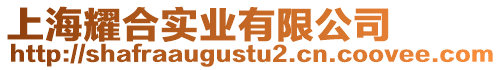 上海耀合实业有限公司
http://shafraaugustu2.cn.coovee.com